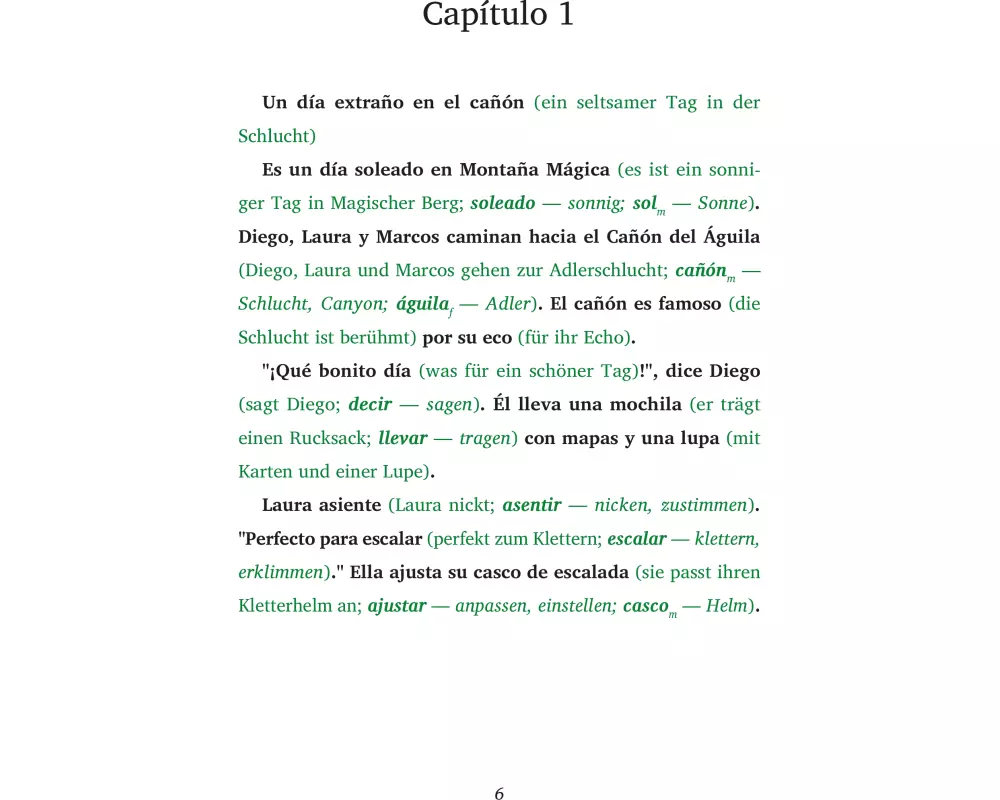 Capítulo 1

Un día extraño en el cañón (ein seltsamer Tag in der Schlucht)

Es un día soleado en Montaña Mágica (es ist ein sonniger Tag in Magischer Berg; soleado — sonnig; sol$_m$ — Sonne). Diego, Laura y Marcos caminan hacia el Cañón del Águila (Diego, Laura und Marcos gehen zur Adlerschlucht; cañón$_m$ — Schlucht, Canyon; águila$_f$ — Adler). El cañón es famoso (die Schlucht ist berühmt) por su eco (für ihr Echo).

"¡Qué bonito día (was für ein schöner Tag)!", dice Diego (sagt Diego; decir — sagen). Él lleva una mochila (er trägt einen Rucksack; llevar — tragen) con mapas y una lupa (mit Karten und einer Lupe).

Laura asiente (Laura nickt; asentir — nicken, zustimmen). "Perfecto para escalar (perfekt zum Klettern; escalar — klettern, erklimmen)." Ella ajusta su casco de escalada (sie passt ihren Kletterhelm an; ajustar — anpassen, einstellen; casco$_m$ — Helm).

6